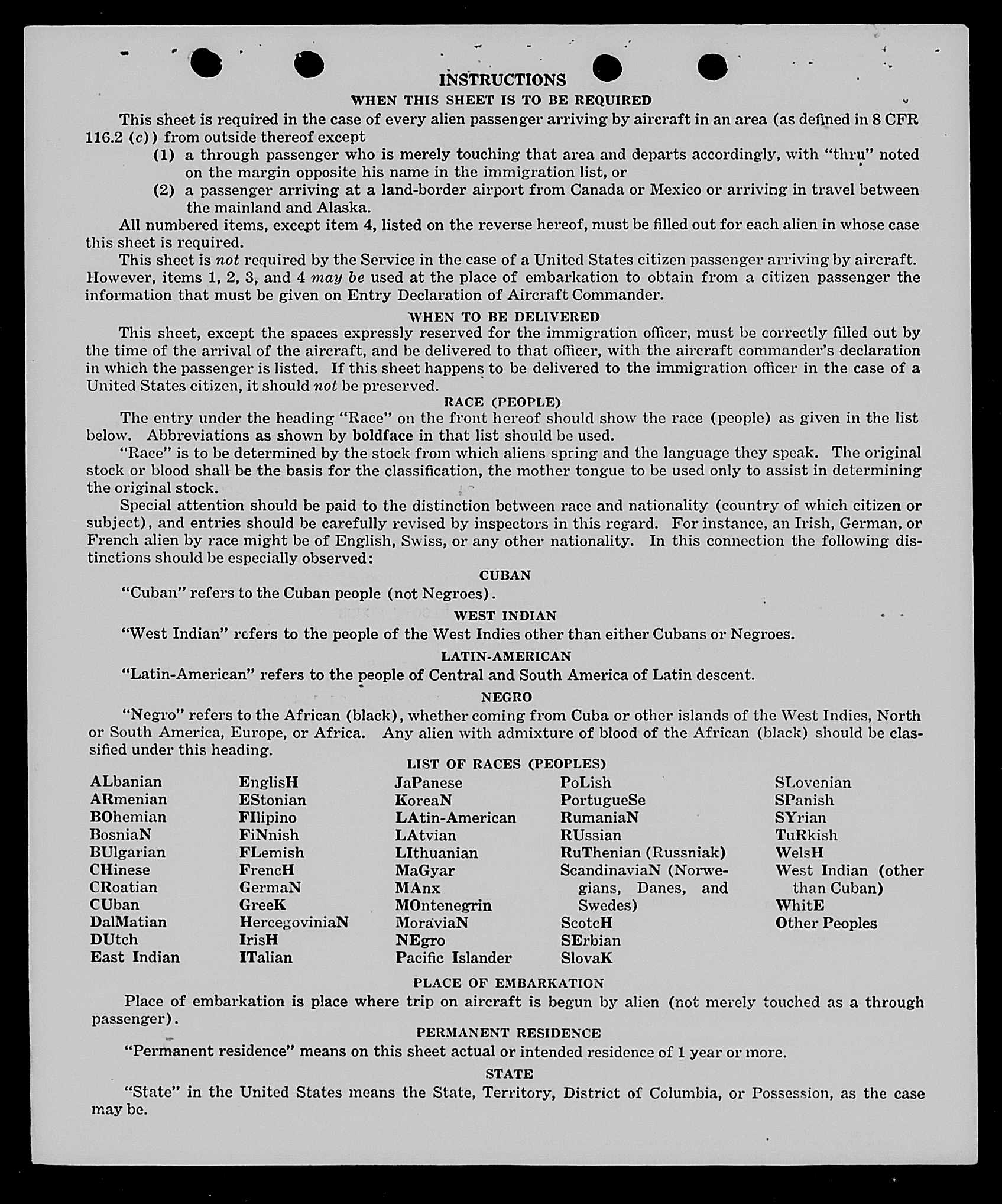 INSTRUCTIONS

WHEN THIS SHEET IS TO BE REQUIRED

This sheet is required in the case of every alien passenger arriving by aircraft in an area (as defined in 8 CFR 116.2 (c)) from outside thereof except

(1) a through passenger who is merely touching that area and departs accordingly, with "thru" noted on the margin opposite his name in the immigration list, or

(2) a passenger arriving at a land-border airport from Canada or Mexico or arriving in travel between the mainland and Alaska.

All numbered items, except item 4, listed on the reverse hereof, must be filled out for each alien in whose case this sheet is required.

This sheet is not required by the Service in the case of a United States citizen passenger arriving by aircraft. However, items 1, 2, 3, and 4 may be used at the place of embarkation to obtain from a citizen passenger the information that must be given on Entry Declaration of Aircraft Commander.

WHEN TO BE DELIVERED

This sheet, except the spaces expressly reserved for the immigration officer, must be correctly filled out by the time of the arrival of the aircraft, and be delivered to that officer, with the aircraft commander's declaration in which the passenger is listed. If this sheet happens to be delivered to the immigration officer in the case of a United States citizen, it should not be preserved.

RACE (PEOPLE)

The entry under the heading "Race" on the front hereof should show the race (people) as given in the list below. Abbreviations as shown by boldface in that list should be used.

"Race" is to be determined by the stock from which aliens spring and the language they speak. The original stock or blood shall be the basis for the classification, the mother tongue to be used only to assist in determining the original stock.

Special attention should be paid to the distinction between race and nationality (country of which citizen or subject), and entries should be carefully revised by inspectors in this regard. For instance, an Irish, German, or French alien by race might be of English, Swiss, or any other nationality. In this connection the following distinctions should be especially observed:

CUBAN

"Cuban" refers to the Cuban people (not Negroes).

WEST INDIAN

"West Indian" refers to the people of the West Indies other than either Cubans or Negroes.

LATIN-AMERICAN

"Latin-American" refers to the people of Central and South America of Latin descent.

NEGRO

"Negro" refers to the African (black), whether coming from Cuba or other islands of the West Indies, North or South America, Europe, or Africa. Any alien with admixture of blood of the African (black) should be classified under this heading.

LIST OF RACES (PEOPLES)

ALbanian
ARmenian
BOhemian
BosniaN
BUlgarian
CHinese
CRoatian
CUban
DalMatian
DUtch
East Indian

EnglisH
EStonian
FIlipino
FiNnish
FLemish
FrencH
GermaN
GreeK
HercegoviniaN
IrisH
ITalian

JaPanese
KoreaN
LAtin-American
LAtvian
LIthuanian
MaGyar
MAnx
MOntenegrin
MoraviaN
NEgro
Pacific Islander

PoLish
PortugueSe
RumaniaN
RUssian
RuThenian (Russniak)
ScandinaviaN (Norwegians, Danes, and Swedes)
ScotcH
SErbian
SlovaK

SLovenian
SPanish
SYrian
TuRkish
WelsH
West Indian (other than Cuban)
WhitE
Other Peoples

PLACE OF EMBARKATION

Place of embarkation is place where trip on aircraft is begun by alien (not merely touched as a through passenger).

PERMANENT RESIDENCE

"Permanent residence" means on this sheet actual or intended residence of 1 year or more.

STATE

"State" in the United States means the State, Territory, District of Columbia, or Possession, as the case may be.